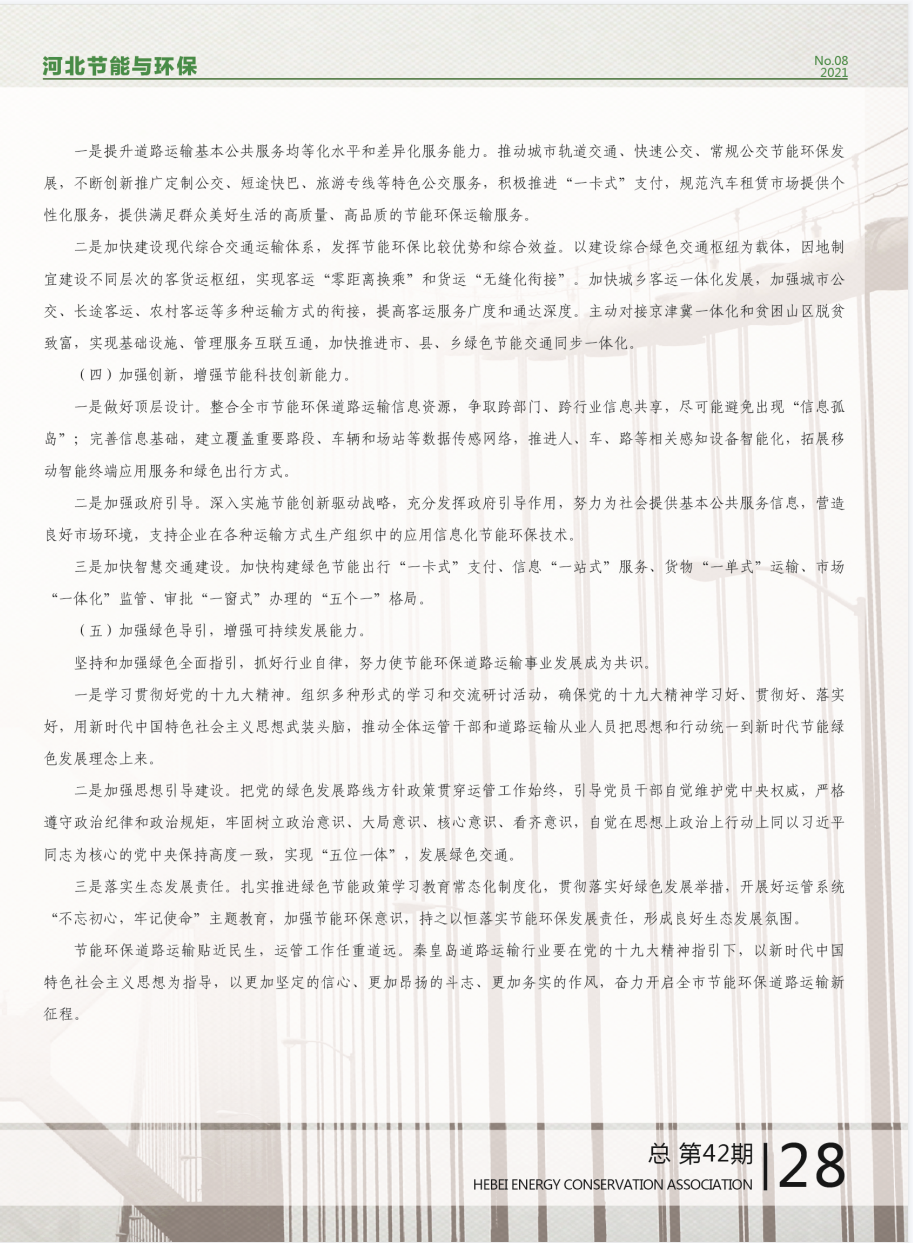 河北节能与环保

No.08
2021

一是提升道路运输基本公共服务均等化水平和差异化服务能力。推动城市轨道交通、快速公交、常规公交节能环保发展，不断创新推广定制公交、短途快巴、旅游专线等特色公交服务，积极推进“一卡式”支付，规范汽车租赁市场提供个性化服务，提供满足群众美好生活的高质量、高品质的节能环保运输服务。

二是加快建设现代综合交通运输体系，发挥节能环保比较优势和综合效益。以建设综合绿色交通枢纽为载体，因地制宜建设不同层次的客货运枢纽，实现客运“零距离换乘”和货运“无缝化衔接”。加快城乡客运一体化发展，加强城市公交、长途客运、农村客运等多种运输方式的衔接，提高客运服务广度和通达深度。主动对接京津冀一体化和贫困山区脱贫致富，实现基础设施、管理服务互联互通，加快推进市、县、乡绿色节能交通同步一体化。

（四）加强创新，增强节能科技创新能力。

一是做好顶层设计。整合全市节能环保道路运输信息资源，争取跨部门、跨行业信息共享，尽可能避免出现“信息孤岛”；完善信息基础，建立覆盖重要路段、车辆和场站等数据传感网络，推进人、车、路等相关感知设备智能化，拓展移动智能终端应用服务和绿色出行方式。

二是加强政府引导。深入实施节能创新驱动战略，充分发挥政府引导作用，努力为社会提供基本公共服务信息，营造良好市场环境，支持企业在各种运输方式生产组织中的应用信息化节能环保技术。

三是加快智慧交通建设。加快构建绿色节能出行“一卡式”支付、信息“一站式”服务、货物“一单式”运输、市场“一体化”监管、审批“一窗式”办理的“五个一”格局。

（五）加强绿色导引，增强可持续发展能力。

坚持和加强绿色全面指引，抓好行业自律，努力使节能环保道路运输事业发展成为共识。

一是学习贯彻好党的十九大精神。组织多种形式的学习和交流研讨活动，确保党的十九大精神学习好、贯彻好、落实好，用新时代中国特色社会主义思想武装头脑，推动全体运管干部和道路运输从业人员把思想和行动统一到新时代节能绿色发展理念上来。

二是加强思想引导建设。把党的绿色发展路线方针政策贯穿运管工作始终，引导党员干部自觉维护党中央权威，严格遵守政治纪律和政治规矩，牢固树立政治意识、大局意识、核心意识、看齐意识，自觉在思想上政治上行动上同以习近平同志为核心的党中央保持高度一致，实现“五位一体”，发展绿色交通。

三是落实生态发展责任。扎实推进绿色节能政策学习教育常态化制度化，贯彻落实好绿色发展举措，开展好运管系统“不忘初心，牢记使命”主题教育，加强节能环保意识，持之以恒落实节能环保发展责任，形成良好生态发展氛围。

节能环保道路运输贴近民生，运管工作任重道远。秦皇岛道路运输行业要在党的十九大精神指引下，以新时代中国特色社会主义思想为指导，以更加坚定的信心、更加昂扬的斗志、更加务实的作风，奋力开启全市节能环保道路运输新征程。

总 第42期
HEBEI ENERGY CONSERVATION ASSOCIATION
28